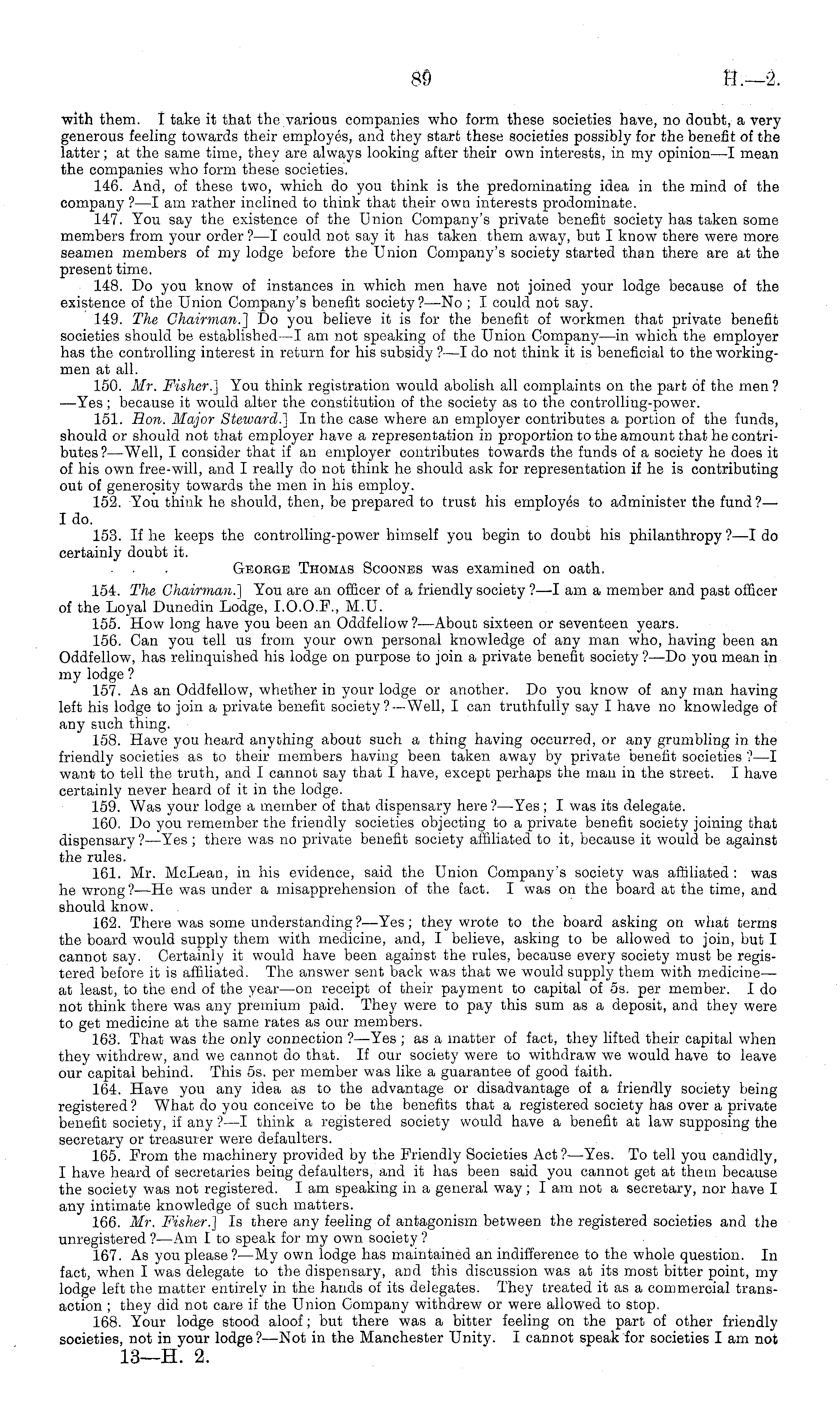 89 H.—2.

with them. I take it that the various companies who form these societies have, no doubt, a very generous feeling towards their employés, and they start these societies possibly for the benefit of the latter; at the same time, they are always looking after their own interests, in my opinion—I mean the companies who form these societies.

146. And, of these two, which do you think is the predominating idea in the mind of the company?—I am rather inclined to think that their own interests prodominate.

147. You say the existence of the Union Company's private benefit society has taken some members from your order?—I could not say it has taken them away, but I know there were more seamen members of my lodge before the Union Company's society started than there are at the present time.

148. Do you know of instances in which men have not joined your lodge because of the existence of the Union Company's benefit society?—No; I could not say.

149. The Chairman.] Do you believe it is for the benefit of workmen that private benefit societies should be established—I am not speaking of the Union Company—in which the employer has the controlling interest in return for his subsidy?—I do not think it is beneficial to the workingmen at all.

150. Mr. Fisher.] You think registration would abolish all complaints on the part of the men?—Yes; because it would alter the constitution of the society as to the controlling-power.

151. Hon. Major Steward.] In the case where an employer contributes a portion of the funds, should or should not that employer have a representation in proportion to the amount that he contributes?—Well, I consider that if an employer contributes towards the funds of a society he does it of his own free-will, and I really do not think he should ask for representation if he is contributing out of generosity towards the men in his employ.

152. You think he should, then, be prepared to trust his employés to administer the fund?—I do.

153. If he keeps the controlling-power himself you begin to doubt his philanthropy?—I do certainly doubt it.

George Thomas Scoones was examined on oath.

154. The Chairman.] You are an officer of a friendly society?—I am a member and past officer of the Loyal Dunedin Lodge, I.O.O.F., M.U.

155. How long have you been an Oddfellow?—About sixteen or seventeen years.

156. Can you tell us from your own personal knowledge of any man who, having been an Oddfellow, has relinquished his lodge on purpose to join a private benefit society?—Do you mean in my lodge?

157. As an Oddfellow, whether in your lodge or another. Do you know of any man having left his lodge to join a private benefit society?—Well, I can truthfully say I have no knowledge of any such thing.

158. Have you heard anything about such a thing having occurred, or any grumbling in the friendly societies as to their members having been taken away by private benefit societies?—I want to tell the truth, and I cannot say that I have, except perhaps the man in the street. I have certainly never heard of it in the lodge.

159. Was your lodge a member of that dispensary here?—Yes; I was its delegate.

160. Do you remember the friendly societies objecting to a private benefit society joining that dispensary?—Yes; there was no private benefit society affiliated to it, because it would be against the rules.

161. Mr. McLean, in his evidence, said the Union Company's society was affiliated: was he wrong?—He was under a misapprehension of the fact. I was on the board at the time, and should know.

162. There was some understanding?—Yes; they wrote to the board asking on what terms the board would supply them with medicine, and, I believe, asking to be allowed to join, but I cannot say. Certainly it would have been against the rules, because every society must be registered before it is affiliated. The answer sent back was that we would supply them with medicine—at least, to the end of the year—on receipt of their payment to capital of 5s. per member. I do not think there was any premium paid. They were to pay this sum as a deposit, and they were to get medicine at the same rates as our members.

163. That was the only connection?—Yes; as a matter of fact, they lifted their capital when they withdrew, and we cannot do that. If our society were to withdraw we would have to leave our capital behind. This 5s. per member was like a guarantee of good faith.

164. Have you any idea as to the advantage or disadvantage of a friendly society being registered? What do you conceive to be the benefits that a registered society has over a private benefit society, if any?—I think a registered society would have a benefit at law supposing the secretary or treasurer were defaulters.

165. From the machinery provided by the Friendly Societies Act?—Yes. To tell you candidly, I have heard of secretaries being defaulters, and it has been said you cannot get at them because the society was not registered. I am speaking in a general way; I am not a secretary, nor have I any intimate knowledge of such matters.

166. Mr. Fisher.] Is there any feeling of antagonism between the registered societies and the unregistered?—Am I to speak for my own society?

167. As you please?—My own lodge has maintained an indifference to the whole question. In fact, when I was delegate to the dispensary, and this discussion was at its most bitter point, my lodge left the matter entirely in the hands of its delegates. They treated it as a commercial transaction; they did not care if the Union Company withdrew or were allowed to stop.

168. Your lodge stood aloof; but there was a bitter feeling on the part of other friendly societies, not in your lodge?—Not in the Manchester Unity. I cannot speak for societies I am not

13—H. 2.